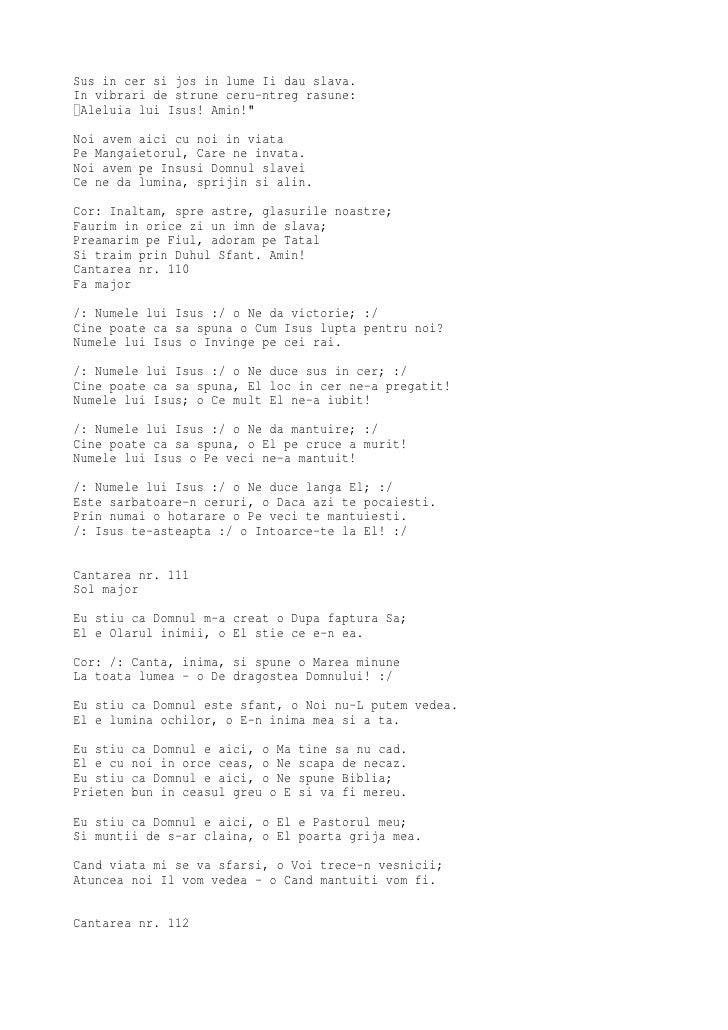 Sus in cer si jos in lume Ii dau slava.
In vibrari de strune ceru-ntreg rasune:
Aleluia lui Isus! Amin!"

Noi avem aici cu noi in viata
Pe Mangaietorul, Care ne invata.
Noi avem pe Insusi Domnul slavei
Ce ne da lumina, sprijin si alin.

Cor: Inaltam, spre astre, glasurile noastre;
Faurim in orice zi un imn de slava;
Preamarim pe Fiul, adoram pe Tatal
Si traim prin Duhul Sfant. Amin!
Cantarea nr. 110
Fa major

/: Numele lui Isus :/ o Ne da victorie; :/
Cine poate ca sa spuna o Cum Isus lupta pentru noi?
Numele lui Isus o Invinge pe cei rai.

/: Numele lui Isus :/ o Ne duce sus in cer; :/
Cine poate ca sa spuna, El loc in cer ne-a pregatit!
Numele lui Isus; o Ce mult El ne-a iubit!

/: Numele lui Isus :/ o Ne da mantuire; :/
Cine poate ca sa spuna, o El pe cruce a murit!
Numele lui Isus o Pe veci ne-a mantuit!

/: Numele lui Isus :/ o Ne duce langa El; :/
Este sarbatoare-n ceruri, o Daca azi te pocaiesti.
Prin numai o hotarare o Pe veci te mantuiesti.
/: Isus te-asteapta :/ o Intoarce-te la El! :/

Cantarea nr. 111
Sol major

Eu stiu ca Domnul m-a creat o Dupa faptura Sa;
El e Olarul inimii, o El stie ce e-n ea.

Cor: /: Canta, inima, si spune o Marea minune
La toata lumea - o De dragostea Domnului! :/

Eu stiu ca Domnul este sfant, o Noi nu-L putem vedea.
El e lumina ochilor, o E-n inima mea si a ta.

Eu stiu ca Domnul e aici, o Ma tine sa nu cad.
El e cu noi in orce ceas, o Ne scapa de necaz.
Eu stiu ca Domnul e aici, o Ne spune Biblia;
Prieten bun in ceasul greu o E si va fi mereu.

Eu stiu ca Domnul e aici, o El e Pastorul meu;
Si muntii de s-ar claina, o El poarta grija mea.

Cand viata mi se va sfarsi, o Voi trece-n vesnicii;
Atuncea noi Il vom vedea - o Cand mantuiti vom fi.

Cantarea nr. 112